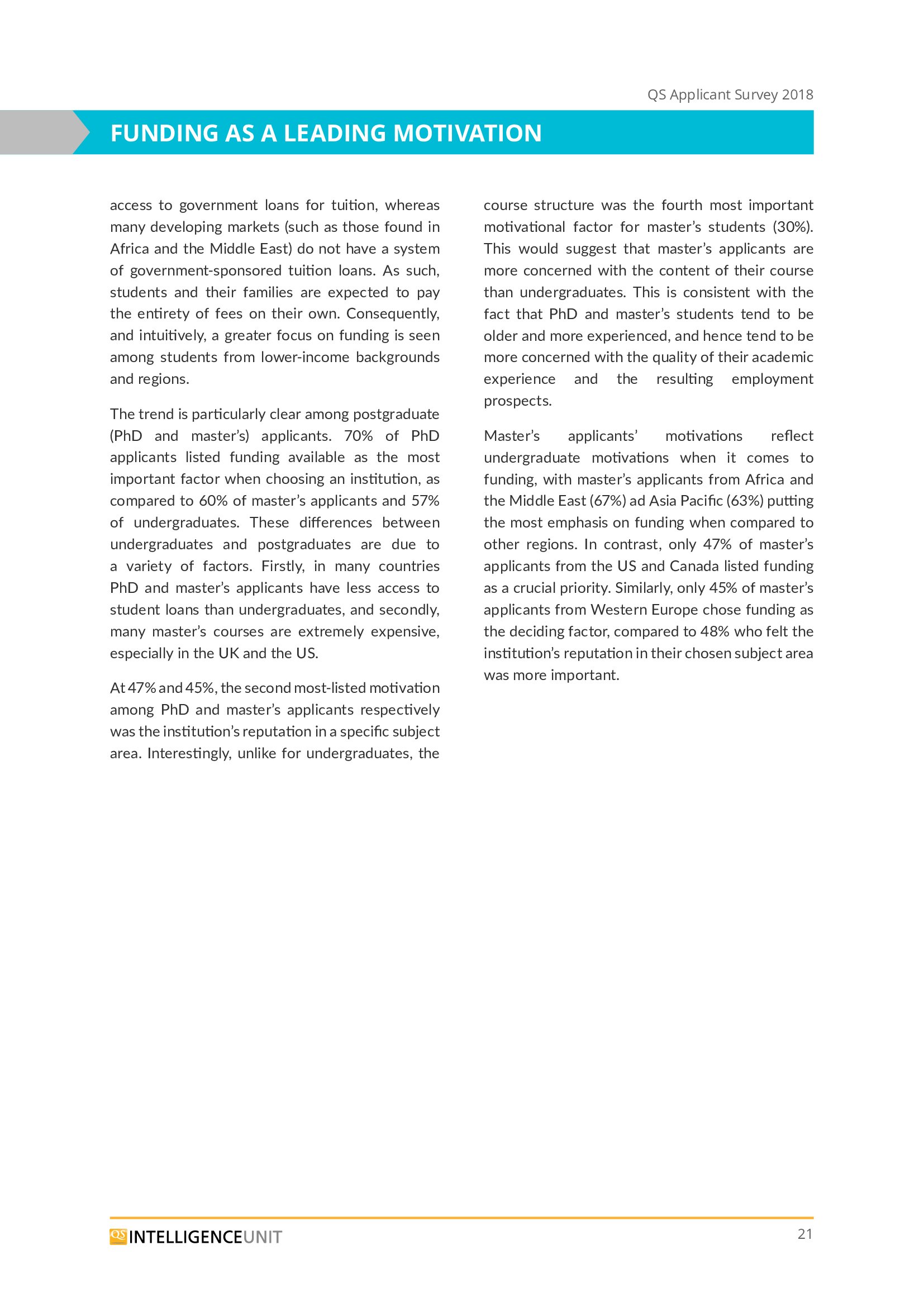 QS Applicant Survey 2018

FUNDING AS A LEADING MOTIVATION

access to government loans for tuition, whereas many developing markets (such as those found in Africa and the Middle East) do not have a system of government-sponsored tuition loans. As such, students and their families are expected to pay the entirety of fees on their own. Consequently, and intuitively, a greater focus on funding is seen among students from lower-income backgrounds and regions.

The trend is particularly clear among postgraduate (PhD and master's) applicants. 70% of PhD applicants listed funding available as the most important factor when choosing an institution, as compared to 60% of master's applicants and 57% of undergraduates. These differences between undergraduates and postgraduates are due to a variety of factors. Firstly, in many countries PhD and master's applicants have less access to student loans than undergraduates, and secondly, many master's courses are extremely expensive, especially in the UK and the US.

At 47% and 45%, the second most-listed motivation among PhD and master's applicants respectively was the institution's reputation in a specific subject area. Interestingly, unlike for undergraduates, the course structure was the fourth most important motivational factor for master's students (30%). This would suggest that master's applicants are more concerned with the content of their course than undergraduates. This is consistent with the fact that PhD and master's students tend to be older and more experienced, and hence tend to be more concerned with the quality of their academic experience and the resulting employment prospects.

Master's applicants' motivations reflect undergraduate motivations when it comes to funding, with master's applicants from Africa and the Middle East (67%) ad Asia Pacific (63%) putting the most emphasis on funding when compared to other regions. In contrast, only 47% of master's applicants from the US and Canada listed funding as a crucial priority. Similarly, only 45% of master's applicants from Western Europe chose funding as the deciding factor, compared to 48% who felt the institution's reputation in their chosen subject area was more important.

QS INTELLIGENCEUNIT

21